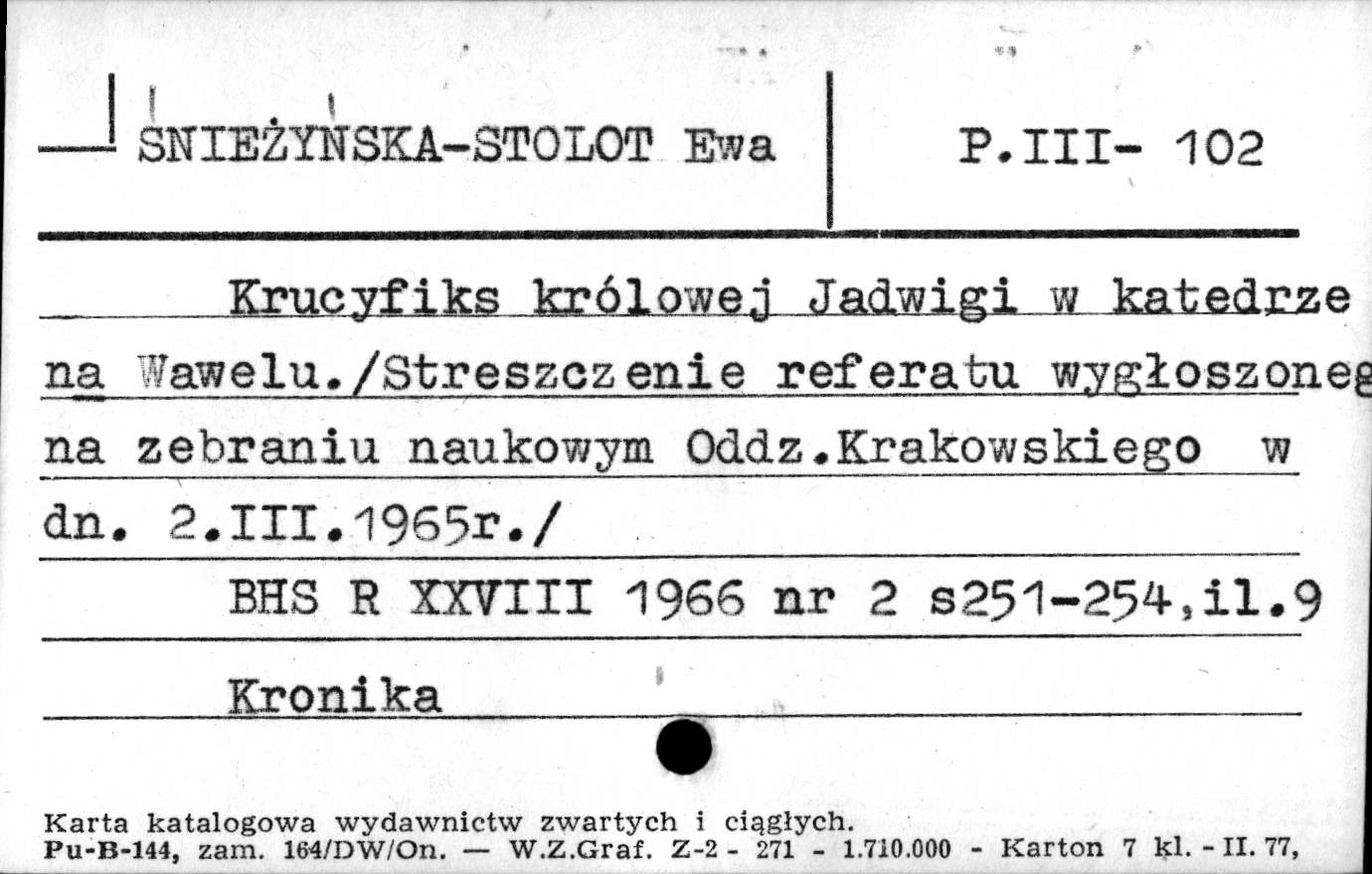 SNIEŻYŃSKA-STOLOT Ewa

P.III- 102

Krucyfiks królowej Jadwigi w katedrze na Wawelu./Streszczenie referatu wygłoszoneg na zebraniu naukowym Oddz.Krakowskiego w dn. 2.III.1965r./

BHS R XXVIII 1966 nr 2 s251-254,il.9

Kronika

Karta katalogowa wydawnictw zwartych i ciągłych.
Pu-B-144, zam. 164/DW/On. — W.Z.Graf. Z-2 - 271 - 1.710.000 - Karton 7 kl. - II. 77,